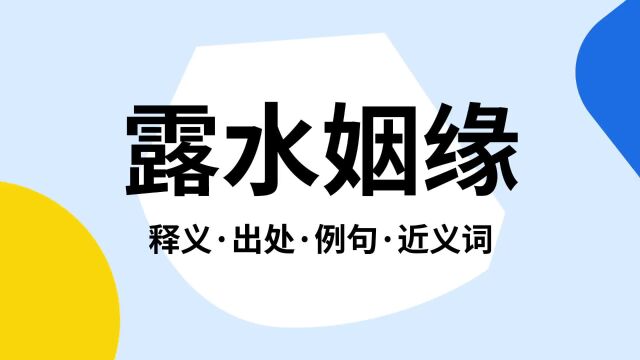 露水姻缘

释义·出处·例句·近义词